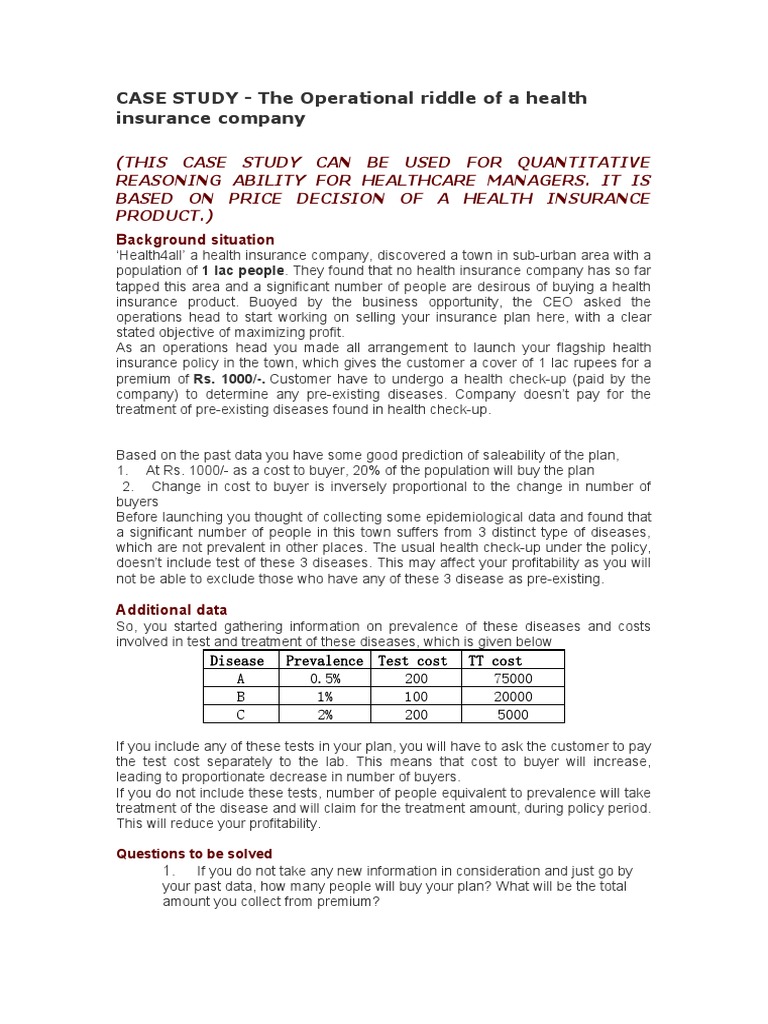 CASE STUDY - The Operational riddle of a health insurance company

(THIS CASE STUDY CAN BE USED FOR QUANTITATIVE REASONING ABILITY FOR HEALTHCARE MANAGERS. IT IS BASED ON PRICE DECISION OF A HEALTH INSURANCE PRODUCT.)

Background situation

'Health4all' a health insurance company, discovered a town in sub-urban area with a population of 1 lac people. They found that no health insurance company has so far tapped this area and a significant number of people are desirous of buying a health insurance product. Buoyed by the business opportunity, the CEO asked the operations head to start working on selling your insurance plan here, with a clear stated objective of maximizing profit.

As an operations head you made all arrangement to launch your flagship health insurance policy in the town, which gives the customer a cover of 1 lac rupees for a premium of Rs. 1000/-. Customer have to undergo a health check-up (paid by the company) to determine any pre-existing diseases. Company doesn't pay for the treatment of pre-existing diseases found in health check-up.

Based on the past data you have some good prediction of saleability of the plan,

1. At Rs. 1000/- as a cost to buyer, 20% of the population will buy the plan

2. Change in cost to buyer is inversely proportional to the change in number of buyers

Before launching you thought of collecting some epidemiological data and found that a significant number of people in this town suffers from 3 distinct type of diseases, which are not prevalent in other places. The usual health check-up under the policy, doesn't include test of these 3 diseases. This may affect your profitability as you will not be able to exclude those who have any of these 3 disease as pre-existing.

Additional data

So, you started gathering information on prevalence of these diseases and costs involved in test and treatment of these diseases, which is given below

| Disease | Prevalence | Test cost | TT cost |
|---|---|---|---|
| A | 0.5% | 200 | 75000 |
| B | 1% | 100 | 20000 |
| C | 2% | 200 | 5000 |

If you include any of these tests in your plan, you will have to ask the customer to pay the test cost separately to the lab. This means that cost to buyer will increase, leading to proportionate decrease in number of buyers.

If you do not include these tests, number of people equivalent to prevalence will take treatment of the disease and will claim for the treatment amount, during policy period. This will reduce your profitability.

Questions to be solved

1. If you do not take any new information in consideration and just go by your past data, how many people will buy your plan? What will be the total amount you collect from premium?